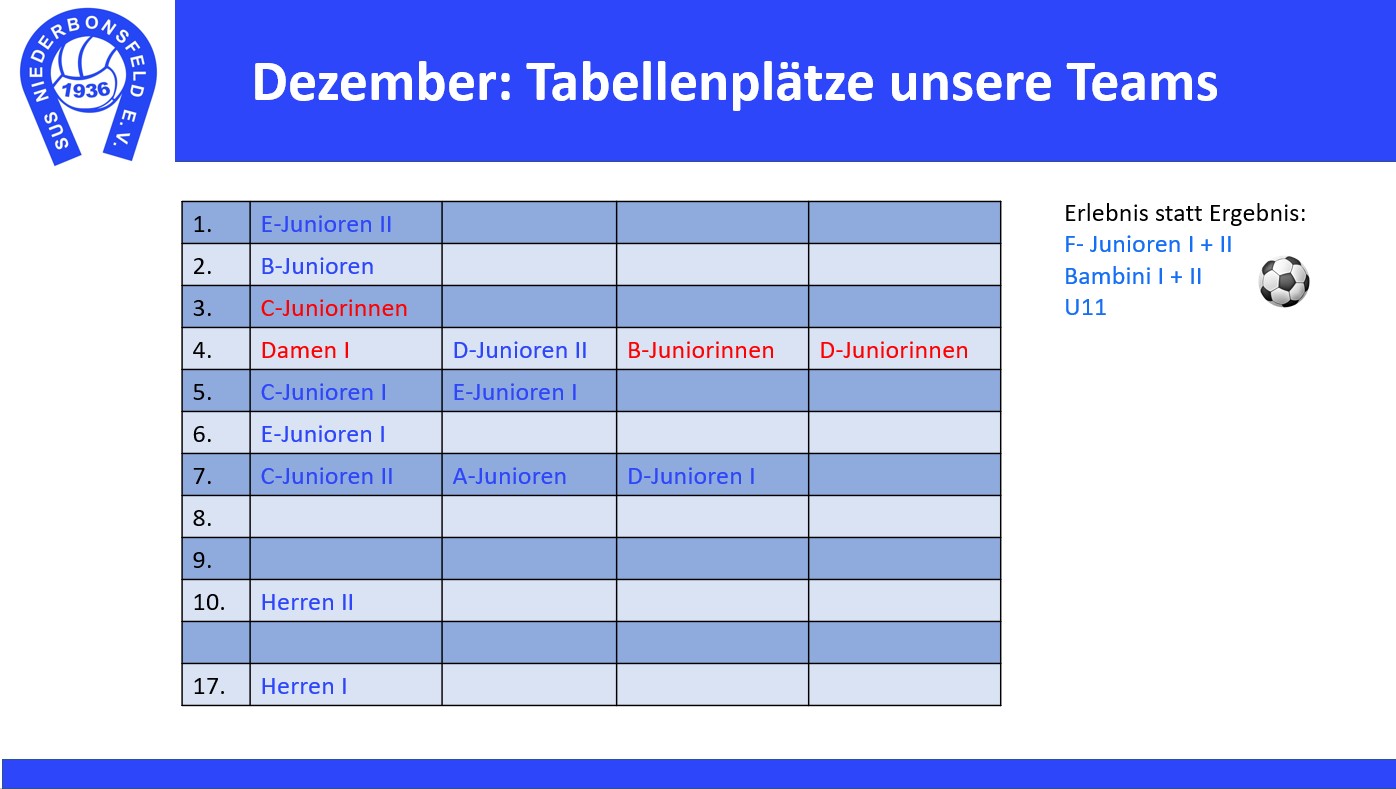 SUS NIEDERBONSFELD E.V. 1936

Dezember: Tabellenplätze unsere Teams

| | | | | |
|---|---|---|---|---|
| 1. | E-Junioren II | | | |
| 2. | B-Junioren | | | |
| 3. | C-Juniorinnen | | | |
| 4. | Damen I | D-Junioren II | B-Juniorinnen | D-Juniorinnen |
| 5. | C-Junioren I | E-Junioren I | | |
| 6. | E-Junioren I | | | |
| 7. | C-Junioren II | A-Junioren | D-Junioren I | |
| 8. | | | | |
| 9. | | | | |
| 10. | Herren II | | | |
| | | | | |
| 17. | Herren I | | | |

Erlebnis statt Ergebnis:
F- Junioren I + II
Bambini I + II
U11